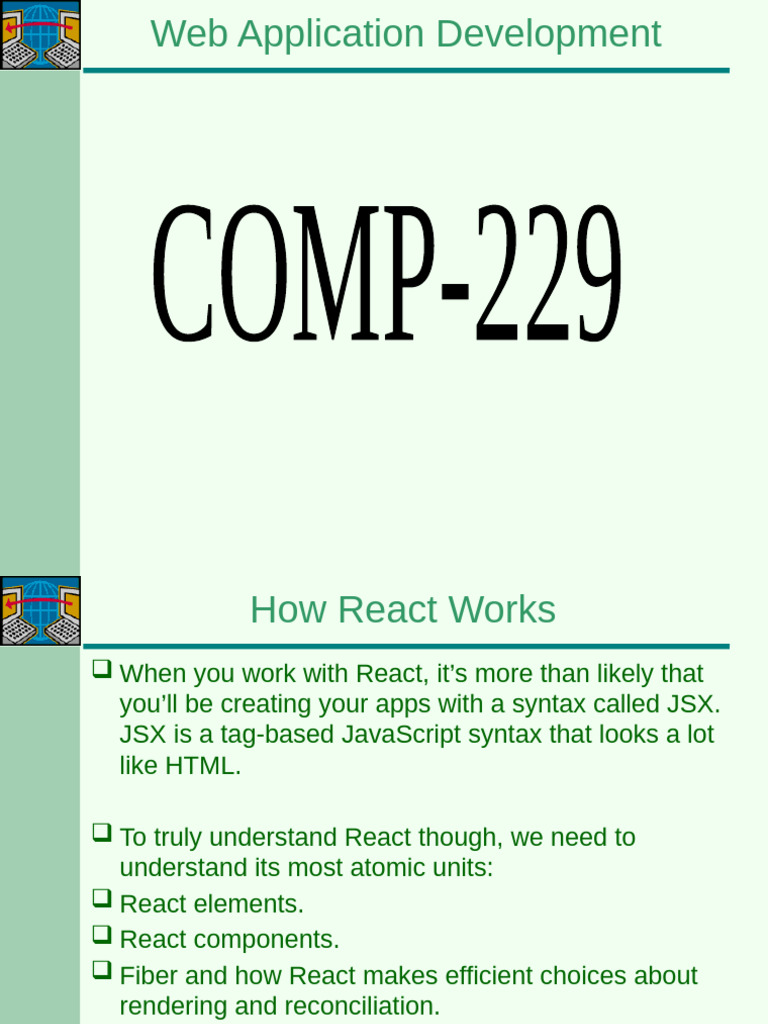 Web Application Development

COMP-229

How React Works

❑ When you work with React, it's more than likely that you'll be creating your apps with a syntax called JSX. JSX is a tag-based JavaScript syntax that looks a lot like HTML.

❑ To truly understand React though, we need to understand its most atomic units:
❑ React elements.
❑ React components.
❑ Fiber and how React makes efficient choices about rendering and reconciliation.